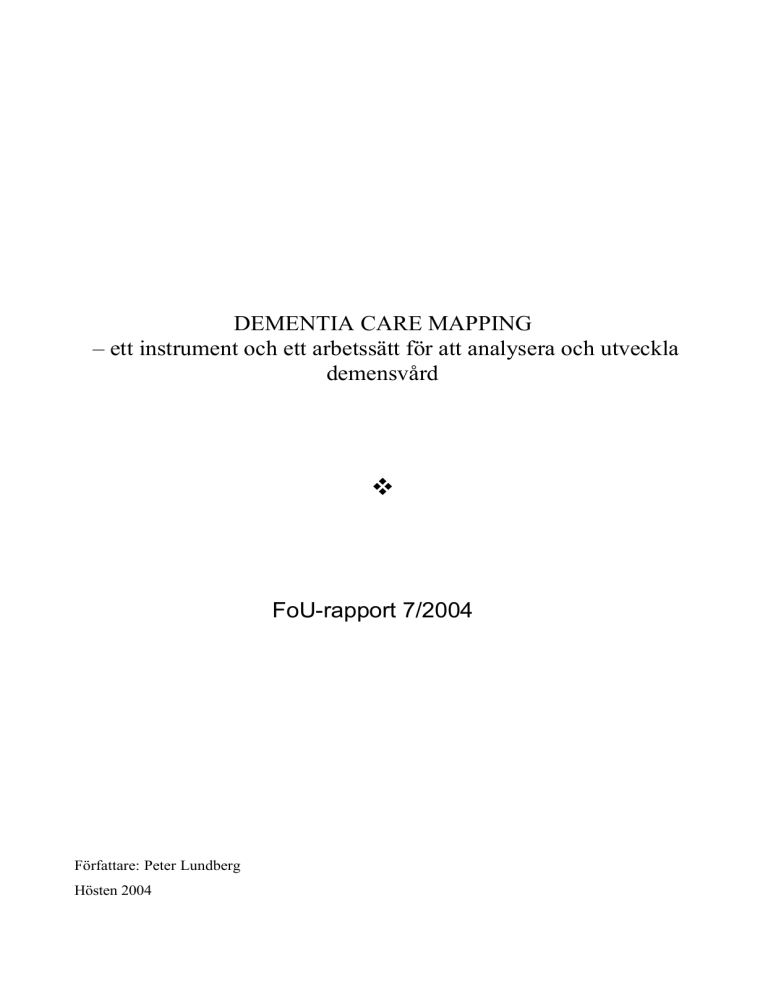 DEMENTIA CARE MAPPING
– ett instrument och ett arbetssätt för att analysera och utveckla demensvård

❖

FoU-rapport 7/2004

Författare: Peter Lundberg
Hösten 2004